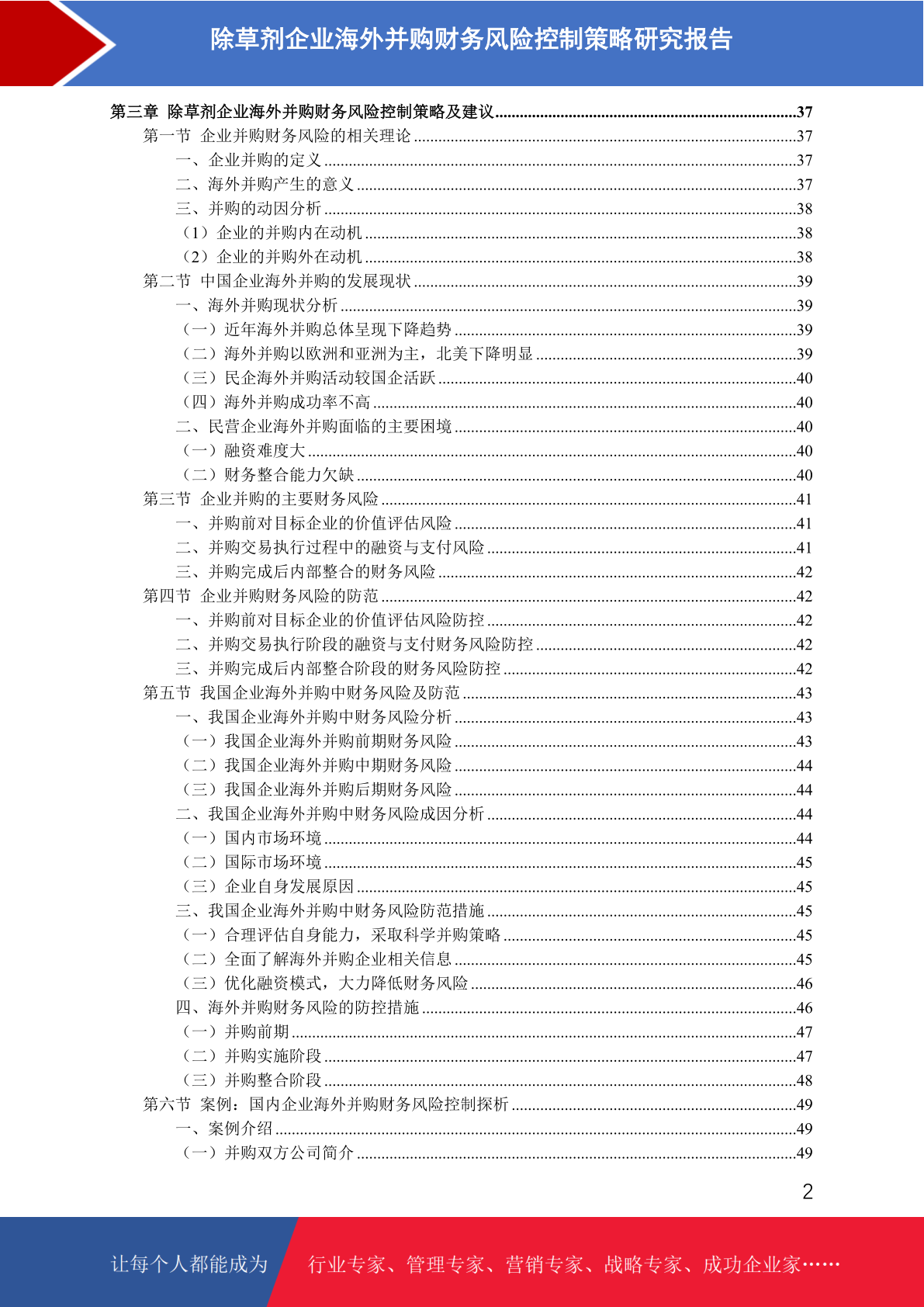 除草剂企业海外并购财务风险控制策略研究报告

第三章 除草剂企业海外并购财务风险控制策略及建议..........37
第一节 企业并购财务风险的相关理论..........37
一、企业并购的定义..........37
二、海外并购产生的意义..........37
三、并购的动因分析..........38
（1）企业的并购内在动机..........38
（2）企业的并购外在动机..........38
第二节 中国企业海外并购的发展现状..........39
一、海外并购现状分析..........39
（一）近年海外并购总体呈现下降趋势..........39
（二）海外并购以欧洲和亚洲为主，北美下降明显..........39
（三）民企海外并购活动较国企活跃..........40
（四）海外并购成功率不高..........40
二、民营企业海外并购面临的主要困境..........40
（一）融资难度大..........40
（二）财务整合能力欠缺..........40
第三节 企业并购的主要财务风险..........41
一、并购前对目标企业的价值评估风险..........41
二、并购交易执行过程中的融资与支付风险..........41
三、并购完成后内部整合的财务风险..........42
第四节 企业并购财务风险的防范..........42
一、并购前对目标企业的价值评估风险防控..........42
二、并购交易执行阶段的融资与支付财务风险防控..........42
三、并购完成后内部整合阶段的财务风险防控..........42
第五节 我国企业海外并购中财务风险及防范..........43
一、我国企业海外并购中财务风险分析..........43
（一）我国企业海外并购前期财务风险..........43
（二）我国企业海外并购中期财务风险..........44
（三）我国企业海外并购后期财务风险..........44
二、我国企业海外并购中财务风险成因分析..........44
（一）国内市场环境..........44
（二）国际市场环境..........45
（三）企业自身发展原因..........45
三、我国企业海外并购中财务风险防范措施..........45
（一）合理评估自身能力，采取科学并购策略..........45
（二）全面了解海外并购企业相关信息..........45
（三）优化融资模式，大力降低财务风险..........46
四、海外并购财务风险的防控措施..........46
（一）并购前期..........47
（二）并购实施阶段..........47
（三）并购整合阶段..........48
第六节 案例：国内企业海外并购财务风险控制探析..........49
一、案例介绍..........49
（一）并购双方公司简介..........49

2

让每个人都能成为 行业专家、管理专家、营销专家、战略专家、成功企业家……